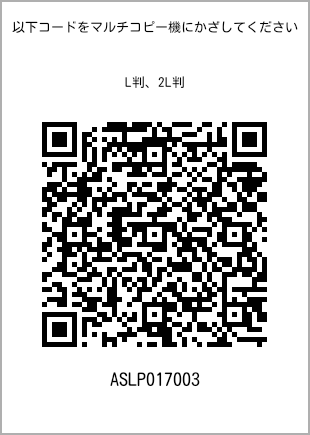 以下コードをマルチコピー機にかざしてください

L判、2L判

ASLP017003